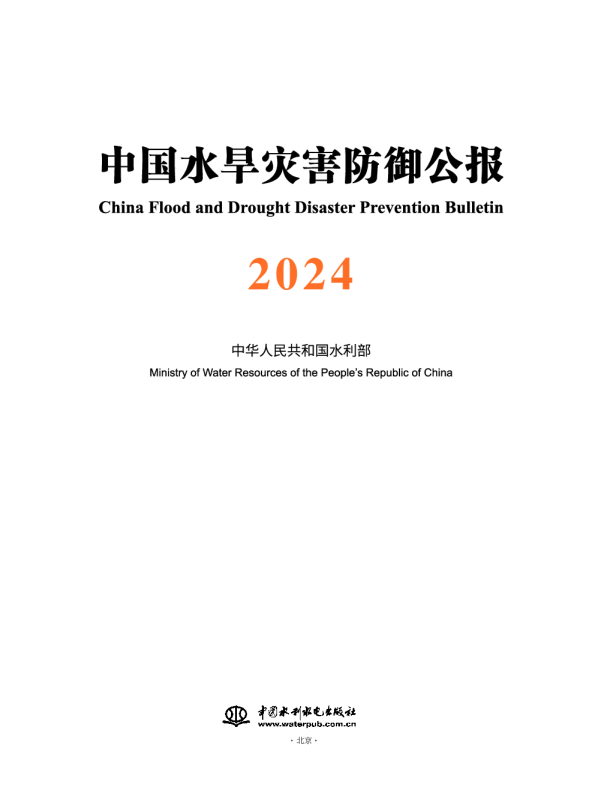 中国水旱灾害防御公报

China Flood and Drought Disaster Prevention Bulletin

2024

中华人民共和国水利部

Ministry of Water Resources of the People's Republic of China

中国水利水电出版社
www.waterpub.com.cn

· 北京 ·